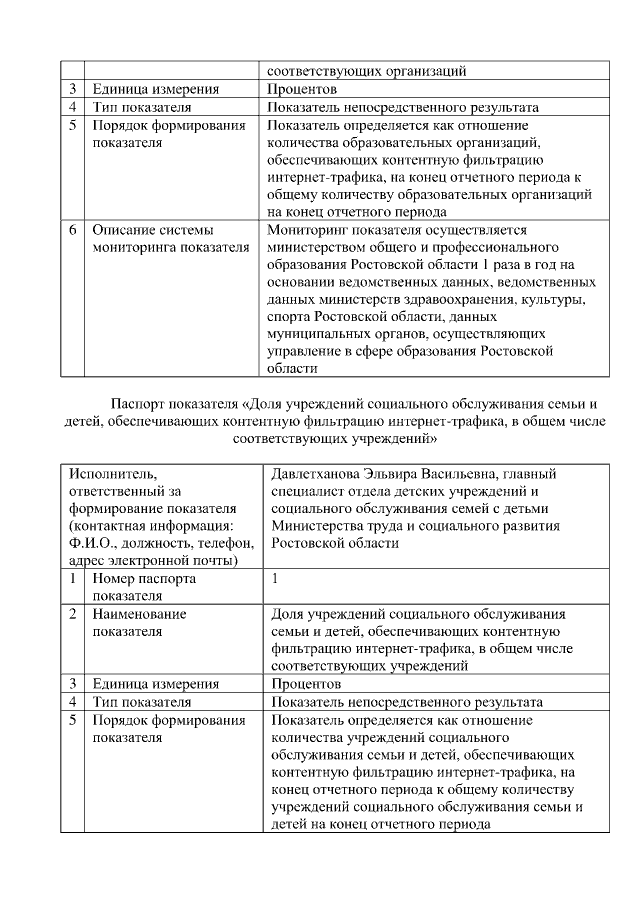 | | | соответствующих организаций |
|---|---|---|
| 3 | Единица измерения | Процентов |
| 4 | Тип показателя | Показатель непосредственного результата |
| 5 | Порядок формирования показателя | Показатель определяется как отношение количества образовательных организаций, обеспечивающих контентную фильтрацию интернет-трафика, на конец отчетного периода к общему количеству образовательных организаций на конец отчетного периода |
| 6 | Описание системы мониторинга показателя | Мониторинг показателя осуществляется министерством общего и профессионального образования Ростовской области 1 раза в год на основании ведомственных данных, ведомственных данных министерств здравоохранения, культуры, спорта Ростовской области, данных муниципальных органов, осуществляющих управление в сфере образования Ростовской области |

Паспорт показателя «Доля учреждений социального обслуживания семьи и детей, обеспечивающих контентную фильтрацию интернет-трафика, в общем числе соответствующих учреждений»

| Исполнитель, ответственный за формирование показателя (контактная информация: Ф.И.О., должность, телефон, адрес электронной почты) | | Давлетханова Эльвира Васильевна, главный специалист отдела детских учреждений и социального обслуживания семей с детьми Министерства труда и социального развития Ростовской области |
|---|---|---|
| 1 | Номер паспорта показателя | 1 |
| 2 | Наименование показателя | Доля учреждений социального обслуживания семьи и детей, обеспечивающих контентную фильтрацию интернет-трафика, в общем числе соответствующих учреждений |
| 3 | Единица измерения | Процентов |
| 4 | Тип показателя | Показатель непосредственного результата |
| 5 | Порядок формирования показателя | Показатель определяется как отношение количества учреждений социального обслуживания семьи и детей, обеспечивающих контентную фильтрацию интернет-трафика, на конец отчетного периода к общему количеству учреждений социального обслуживания семьи и детей на конец отчетного периода |